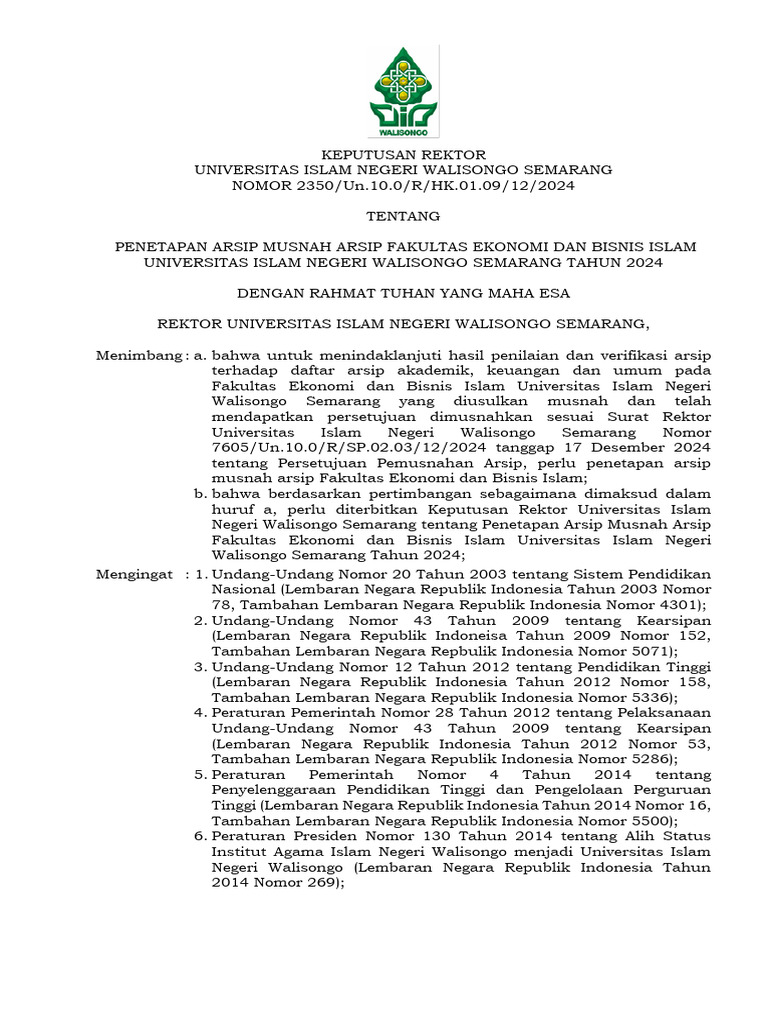 WALISONGO

KEPUTUSAN REKTOR
UNIVERSITAS ISLAM NEGERI WALISONGO SEMARANG
NOMOR 2350/Un.10.0/R/HK.01.09/12/2024

TENTANG

PENETAPAN ARSIP MUSNAH ARSIP FAKULTAS EKONOMI DAN BISNIS ISLAM UNIVERSITAS ISLAM NEGERI WALISONGO SEMARANG TAHUN 2024

DENGAN RAHMAT TUHAN YANG MAHA ESA

REKTOR UNIVERSITAS ISLAM NEGERI WALISONGO SEMARANG,

Menimbang : a. bahwa untuk menindaklanjuti hasil penilaian dan verifikasi arsip terhadap daftar arsip akademik, keuangan dan umum pada Fakultas Ekonomi dan Bisnis Islam Universitas Islam Negeri Walisongo Semarang yang diusulkan musnah dan telah mendapatkan persetujuan dimusnahkan sesuai Surat Rektor Universitas Islam Negeri Walisongo Semarang Nomor 7605/Un.10.0/R/SP.02.03/12/2024 tanggap 17 Desember 2024 tentang Persetujuan Pemusnahan Arsip, perlu penetapan arsip musnah arsip Fakultas Ekonomi dan Bisnis Islam;

b. bahwa berdasarkan pertimbangan sebagaimana dimaksud dalam huruf a, perlu diterbitkan Keputusan Rektor Universitas Islam Negeri Walisongo Semarang tentang Penetapan Arsip Musnah Arsip Fakultas Ekonomi dan Bisnis Islam Universitas Islam Negeri Walisongo Semarang Tahun 2024;

Mengingat : 1. Undang-Undang Nomor 20 Tahun 2003 tentang Sistem Pendidikan Nasional (Lembaran Negara Republik Indonesia Tahun 2003 Nomor 78, Tambahan Lembaran Negara Republik Indonesia Nomor 4301);

2. Undang-Undang Nomor 43 Tahun 2009 tentang Kearsipan (Lembaran Negara Republik Indoneisa Tahun 2009 Nomor 152, Tambahan Lembaran Negara Repbulik Indonesia Nomor 5071);

3. Undang-Undang Nomor 12 Tahun 2012 tentang Pendidikan Tinggi (Lembaran Negara Republik Indonesia Tahun 2012 Nomor 158, Tambahan Lembaran Negara Republik Indonesia Nomor 5336);

4. Peraturan Pemerintah Nomor 28 Tahun 2012 tentang Pelaksanaan Undang-Undang Nomor 43 Tahun 2009 tentang Kearsipan (Lembaran Negara Republik Indonesia Tahun 2012 Nomor 53, Tambahan Lembaran Negara Republik Indonesia Nomor 5286);

5. Peraturan Pemerintah Nomor 4 Tahun 2014 tentang Penyelenggaraan Pendidikan Tinggi dan Pengelolaan Perguruan Tinggi (Lembaran Negara Republik Indonesia Tahun 2014 Nomor 16, Tambahan Lembaran Negara Republik Indonesia Nomor 5500);

6. Peraturan Presiden Nomor 130 Tahun 2014 tentang Alih Status Institut Agama Islam Negeri Walisongo menjadi Universitas Islam Negeri Walisongo (Lembaran Negara Republik Indonesia Tahun 2014 Nomor 269);